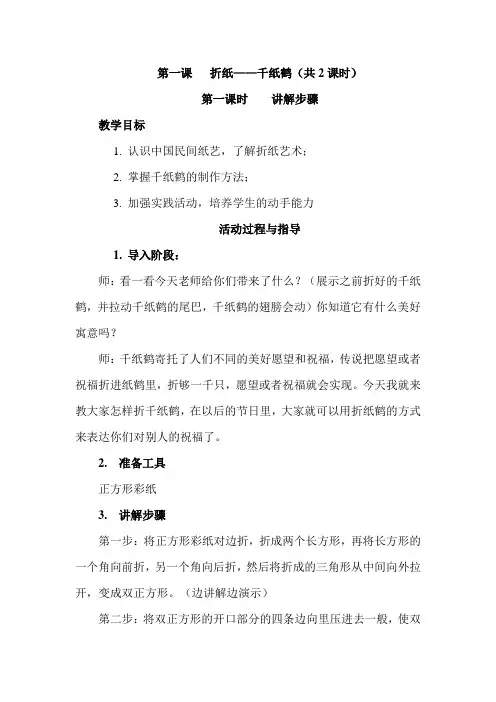 第一课　折纸——千纸鹤（共 2 课时）

第一课时　讲解步骤

教学目标

1. 认识中国民间纸艺，了解折纸艺术；

2. 掌握千纸鹤的制作方法；

3. 加强实践活动，培养学生的动手能力

活动过程与指导

1. 导入阶段：

师：看一看今天老师给你们带来了什么？（展示之前折好的千纸鹤，并拉动千纸鹤的尾巴，千纸鹤的翅膀会动）你知道它有什么美好寓意吗？

师：千纸鹤寄托了人们不同的美好愿望和祝福，传说把愿望或者祝福折进纸鹤里，折够一千只，愿望或者祝福就会实现。今天我就来教大家怎样折千纸鹤，在以后的节日里，大家就可以用折纸鹤的方式来表达你们对别人的祝福了。

2. 准备工具

正方形彩纸

3. 讲解步骤

第一步：将正方形彩纸对边折，折成两个长方形，再将长方形的一个角向前折，另一个角向后折，然后将折成的三角形从中间向外拉开，变成双正方形。（边讲解边演示）

第二步：将双正方形的开口部分的四条边向里压进去一般，使双